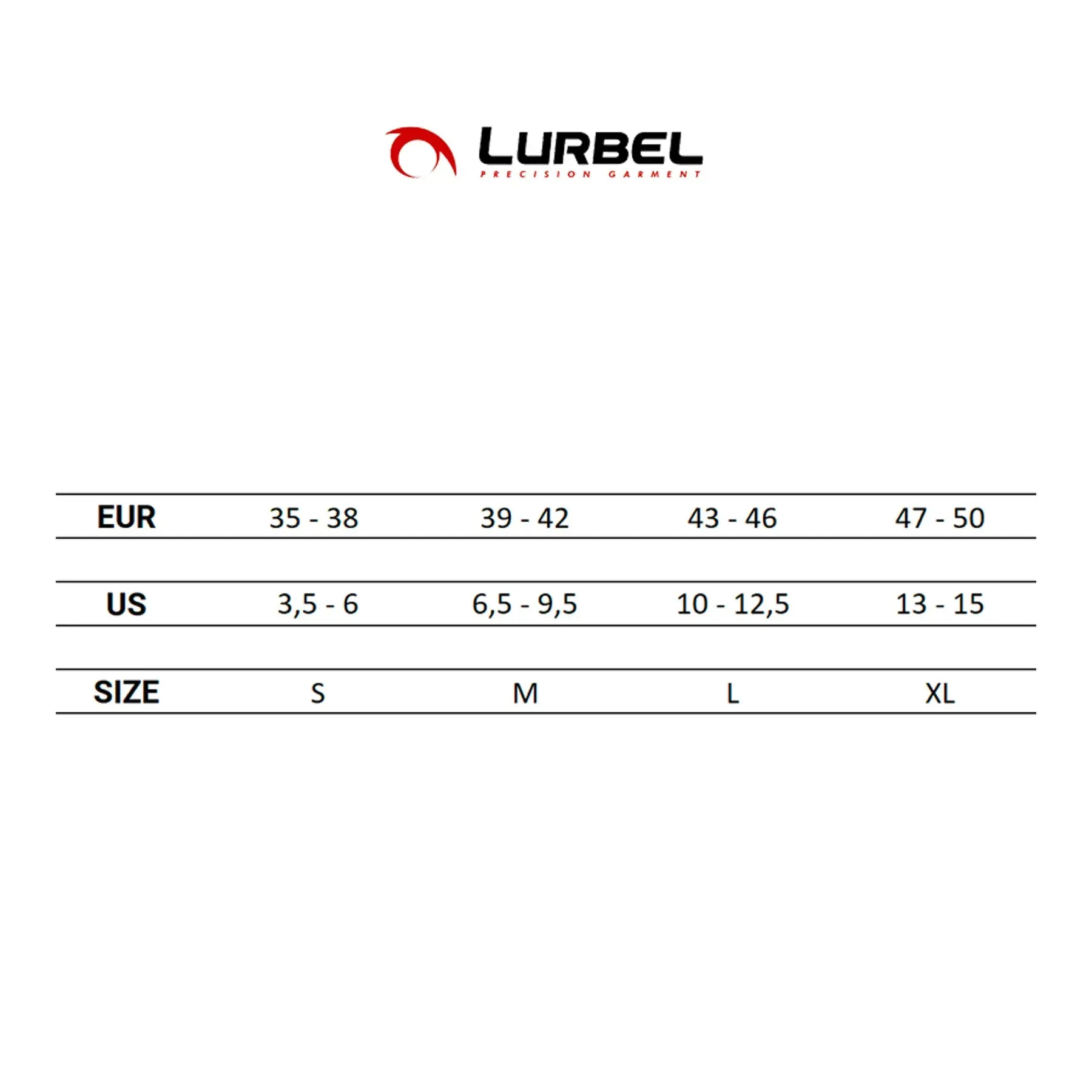 LURBEL
PRECISION GARMENT

| EUR | 35 - 38 | 39 - 42 | 43 - 46 | 47 - 50 |
|---|---|---|---|---|
| US | 3,5 - 6 | 6,5 - 9,5 | 10 - 12,5 | 13 - 15 |
| SIZE | S | M | L | XL |